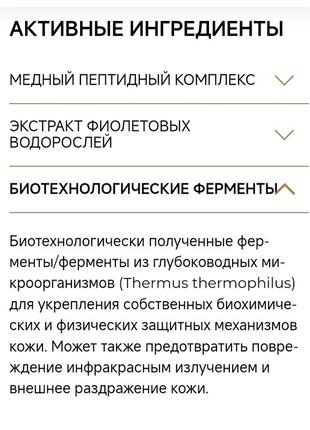 АКТИВНЫЕ ИНГРЕДИЕНТЫ

МЕДНЫЙ ПЕПТИДНЫЙ КОМПЛЕКС

ЭКСТРАКТ ФИОЛЕТОВЫХ ВОДОРОСЛЕЙ

БИОТЕХНОЛОГИЧЕСКИЕ ФЕРМЕНТЫ

Биотехнологически полученные ферменты/ферменты из глубоководных микроорганизмов (Thermus thermophilus) для укрепления собственных биохимических и физических защитных механизмов кожи. Может также предотвратить повреждение инфракрасным излучением и внешнее раздражение кожи.